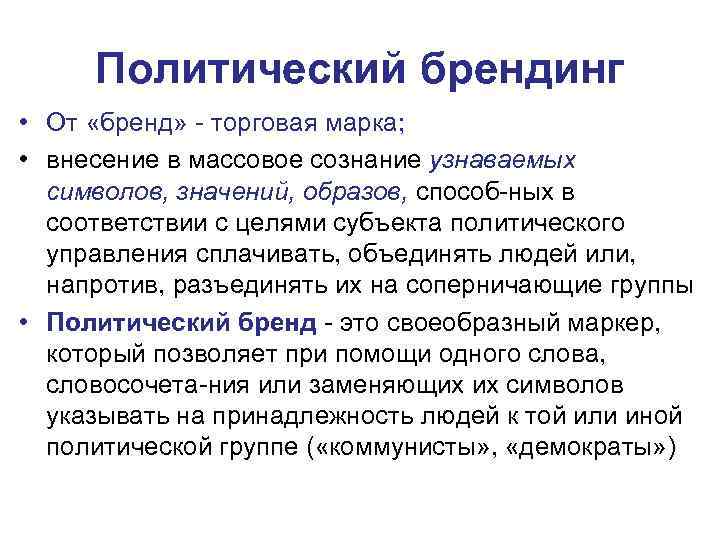 Политический брендинг

• От «бренд» - торговая марка;

• внесение в массовое сознание узнаваемых символов, значений, образов, способ-ных в соответствии с целями субъекта политического управления сплачивать, объединять людей или, напротив, разъединять их на соперничающие группы

• Политический бренд - это своеобразный маркер, который позволяет при помощи одного слова, словосочета-ния или заменяющих их символов указывать на принадлежность людей к той или иной политической группе («коммунисты», «демократы»)